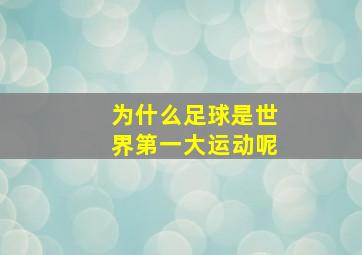 为什么足球是世界第一大运动呢